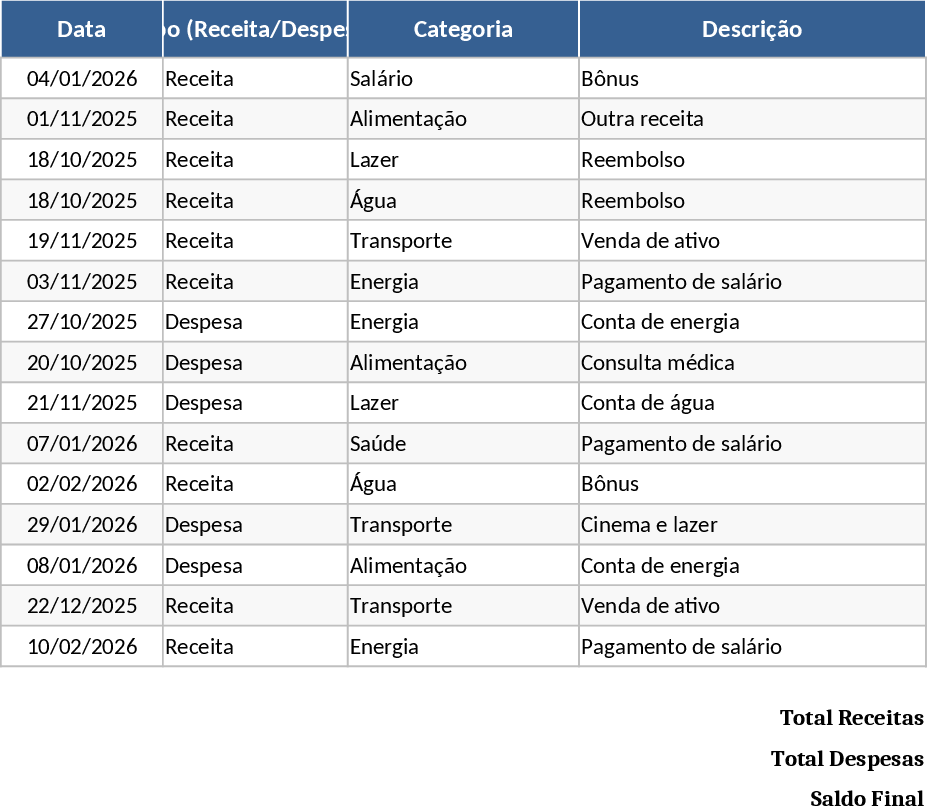 | Data | o (Receita/Despes | Categoria | Descrição |
|---|---|---|---|
| 04/01/2026 | Receita | Salário | Bônus |
| 01/11/2025 | Receita | Alimentação | Outra receita |
| 18/10/2025 | Receita | Lazer | Reembolso |
| 18/10/2025 | Receita | Água | Reembolso |
| 19/11/2025 | Receita | Transporte | Venda de ativo |
| 03/11/2025 | Receita | Energia | Pagamento de salário |
| 27/10/2025 | Despesa | Energia | Conta de energia |
| 20/10/2025 | Despesa | Alimentação | Consulta médica |
| 21/11/2025 | Despesa | Lazer | Conta de água |
| 07/01/2026 | Receita | Saúde | Pagamento de salário |
| 02/02/2026 | Receita | Água | Bônus |
| 29/01/2026 | Despesa | Transporte | Cinema e lazer |
| 08/01/2026 | Despesa | Alimentação | Conta de energia |
| 22/12/2025 | Receita | Transporte | Venda de ativo |
| 10/02/2026 | Receita | Energia | Pagamento de salário |

Total Receitas
Total Despesas
Saldo Final